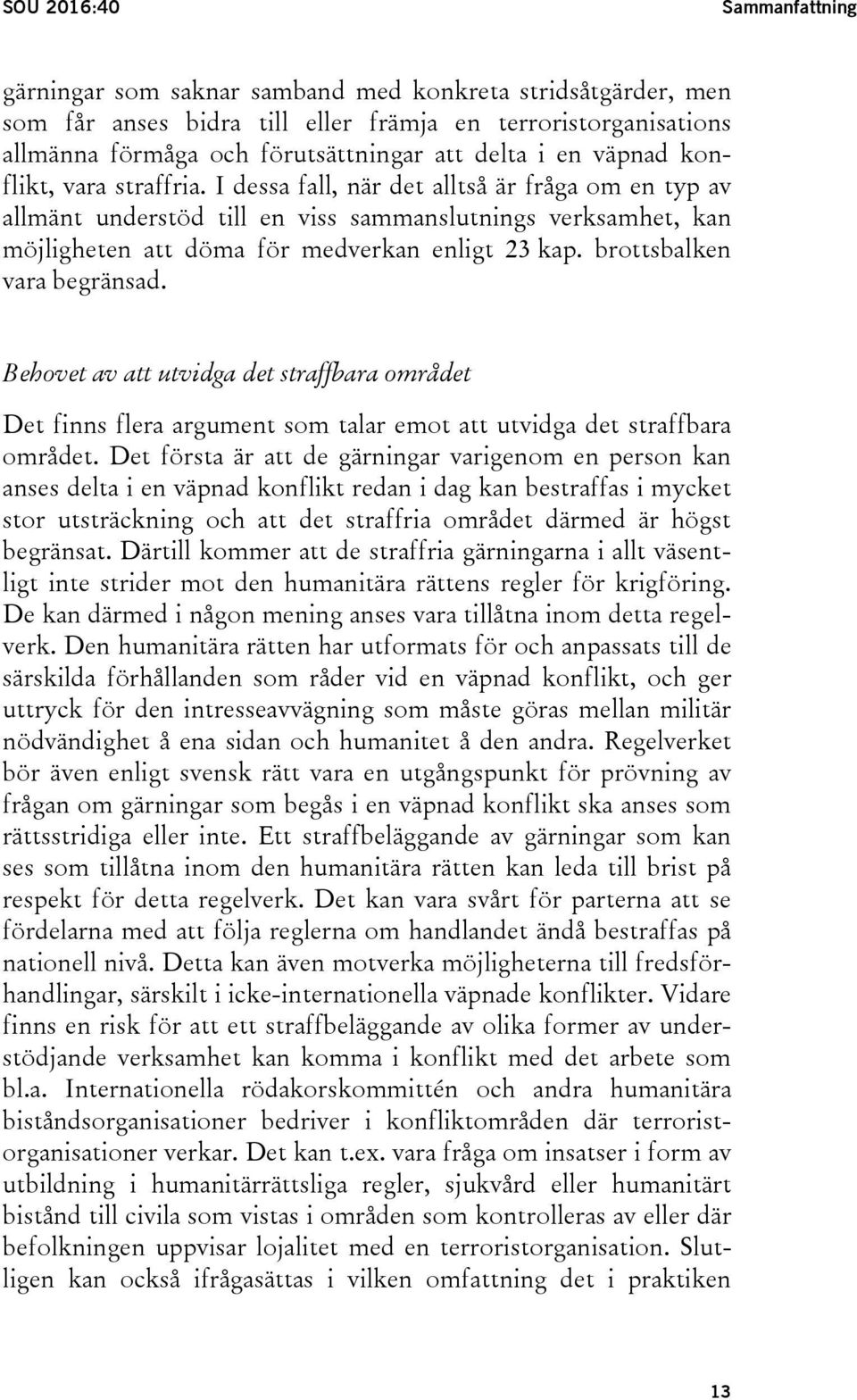 SOU 2016:40 Sammanfattning

gärningar som saknar samband med konkreta stridsåtgärder, men som får anses bidra till eller främja en terroristorganisations allmänna förmåga och förutsättningar att delta i en väpnad konflikt, vara straffria. I dessa fall, när det alltså är fråga om en typ av allmänt understöd till en viss sammanslutnings verksamhet, kan möjligheten att döma för medverkan enligt 23 kap. brottsbalken vara begränsad.

Behovet av att utvidga det straffbara området

Det finns flera argument som talar emot att utvidga det straffbara området. Det första är att de gärningar varigenom en person kan anses delta i en väpnad konflikt redan i dag kan bestraffas i mycket stor utsträckning och att det straffria området därmed är högst begränsat. Därtill kommer att de straffria gärningarna i allt väsentligt inte strider mot den humanitära rättens regler för krigföring. De kan därmed i någon mening anses vara tillåtna inom detta regelverk. Den humanitära rätten har utformats för och anpassats till de särskilda förhållanden som råder vid en väpnad konflikt, och ger uttryck för den intresseavvägning som måste göras mellan militär nödvändighet å ena sidan och humanitet å den andra. Regelverket bör även enligt svensk rätt vara en utgångspunkt för prövning av frågan om gärningar som begås i en väpnad konflikt ska anses som rättsstridiga eller inte. Ett straffbeläggande av gärningar som kan ses som tillåtna inom den humanitära rätten kan leda till brist på respekt för detta regelverk. Det kan vara svårt för parterna att se fördelarna med att följa reglerna om handlandet ändå bestraffas på nationell nivå. Detta kan även motverka möjligheterna till fredsförhandlingar, särskilt i icke-internationella väpnade konflikter. Vidare finns en risk för att ett straffbeläggande av olika former av understödjande verksamhet kan komma i konflikt med det arbete som bl.a. Internationella rödakorskommittén och andra humanitära biståndsorganisationer bedriver i konfliktområden där terroristorganisationer verkar. Det kan t.ex. vara fråga om insatser i form av utbildning i humanitärrättsliga regler, sjukvård eller humanitärt bistånd till civila som vistas i områden som kontrolleras av eller där befolkningen uppvisar lojalitet med en terroristorganisation. Slutligen kan också ifrågasättas i vilken omfattning det i praktiken

13